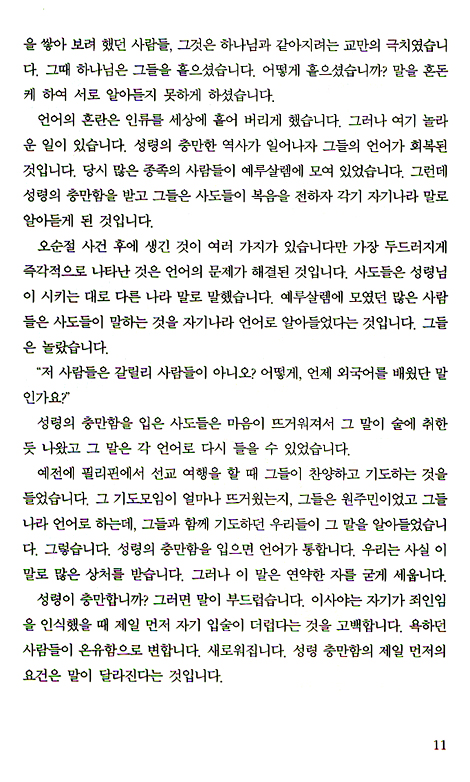 을 쌓아 보려 했던 사람들, 그것은 하나님과 같아지려는 교만의 극치였습니다. 그때 하나님은 그들을 흩으셨습니다. 어떻게 흩으셨습니까? 말을 혼돈케 하여 서로 알아듣지 못하게 하셨습니다.

언어의 혼란은 인류를 세상에 흩어 버리게 했습니다. 그러나 여기 놀라운 일이 있습니다. 성령의 충만한 역사가 일어나자 그들의 언어가 회복된 것입니다. 당시 많은 종족의 사람들이 예루살렘에 모여 있었습니다. 그런데 성령의 충만함을 받고 그들은 사도들이 복음을 전하자 각기 자기나라 말로 알아듣게 된 것입니다.

오순절 사건 후에 생긴 것이 여러 가지가 있습니다만 가장 두드러지게 즉각적으로 나타난 것은 언어의 문제가 해결된 것입니다. 사도들은 성령님이 시키는 대로 다른 나라 말로 말했습니다. 예루살렘에 모였던 많은 사람들은 사도들이 말하는 것을 자기나라 언어로 알아들었다는 것입니다. 그들은 놀랐습니다.

"저 사람들은 갈릴리 사람들이 아니오? 어떻게, 언제 외국어를 배웠단 말인가요?"

성령의 충만함을 입은 사도들은 마음이 뜨거워져서 그 말이 술에 취한 듯 나왔고 그 말은 각 언어로 다시 들을 수 있었습니다.

예전에 필리핀에서 선교 여행을 할 때 그들이 찬양하고 기도하는 것을 들었습니다. 그 기도모임이 얼마나 뜨거웠는지, 그들은 원주민이었고 그들 나라 언어로 하는데, 그들과 함께 기도하던 우리들이 그 말을 알아들었습니다. 그렇습니다. 성령의 충만함을 입으면 언어가 통합니다. 우리는 사실 이 말로 많은 상처를 받습니다. 그러나 이 말은 연약한 자를 굳게 세웁니다.

성령이 충만합니까? 그러면 말이 부드럽습니다. 이사야는 자기가 죄인임을 인식했을 때 제일 먼저 자기 입술이 더럽다는 것을 고백합니다. 욕하던 사람들이 온유함으로 변합니다. 새로워집니다. 성령 충만함의 제일 먼저의 요건은 말이 달라진다는 것입니다.

11